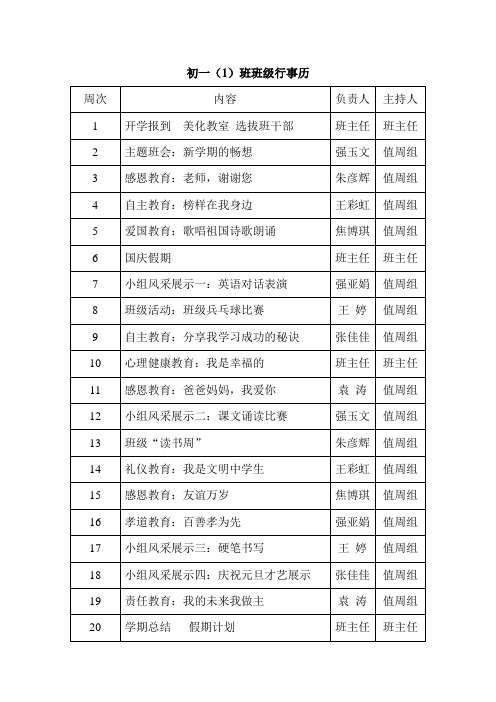 初一（1）班班级行事历

| 周次 | 内容 | 负责人 | 主持人 |
|---|---|---|---|
| 1 | 开学报到　美化教室　选拔班干部 | 班主任 | 班主任 |
| 2 | 主题班会：新学期的畅想 | 强玉文 | 值周组 |
| 3 | 感恩教育：老师，谢谢您 | 朱彦辉 | 值周组 |
| 4 | 自主教育：榜样在我身边 | 王彩虹 | 值周组 |
| 5 | 爱国教育：歌唱祖国诗歌朗诵 | 焦博琪 | 值周组 |
| 6 | 国庆假期 | 班主任 | 班主任 |
| 7 | 小组风采展示一：英语对话表演 | 强亚娟 | 值周组 |
| 8 | 班级活动：班级乒乓球比赛 | 王　婷 | 值周组 |
| 9 | 自主教育：分享我学习成功的秘诀 | 张佳佳 | 值周组 |
| 10 | 心理健康教育：我是幸福的 | 班主任 | 班主任 |
| 11 | 感恩教育：爸爸妈妈，我爱你 | 袁　涛 | 值周组 |
| 12 | 小组风采展示二：课文诵读比赛 | 强玉文 | 值周组 |
| 13 | 班级“读书周” | 朱彦辉 | 值周组 |
| 14 | 礼仪教育：我是文明中学生 | 王彩虹 | 值周组 |
| 15 | 感恩教育：友谊万岁 | 焦博琪 | 值周组 |
| 16 | 孝道教育：百善孝为先 | 强亚娟 | 值周组 |
| 17 | 小组风采展示三：硬笔书写 | 王　婷 | 值周组 |
| 18 | 小组风采展示四：庆祝元旦才艺展示 | 张佳佳 | 值周组 |
| 19 | 责任教育：我的未来我做主 | 袁　涛 | 值周组 |
| 20 | 学期总结　　假期计划 | 班主任 | 班主任 |